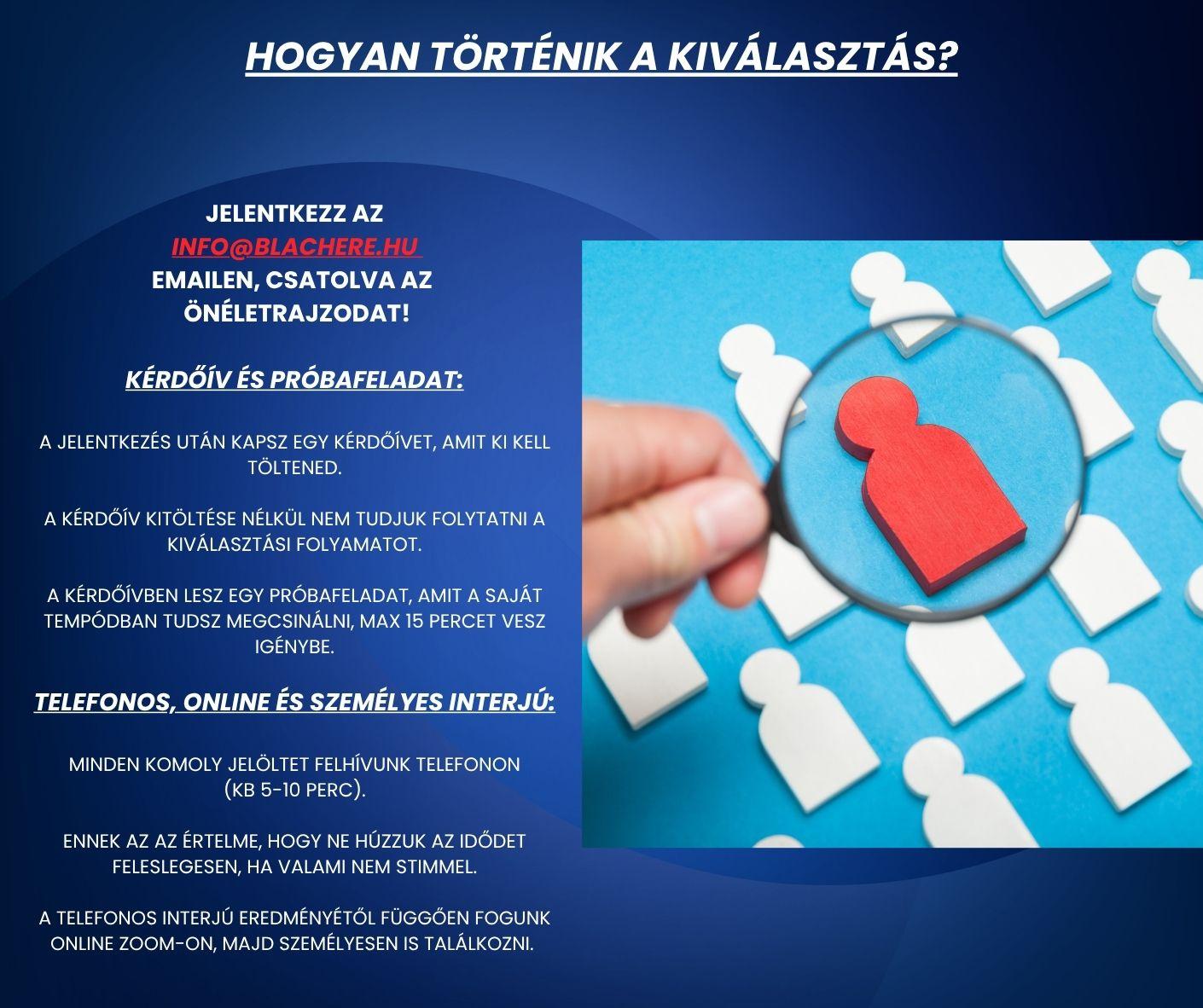 HOGYAN TÖRTÉNIK A KIVÁLASZTÁS?

JELENTKEZZ AZ INFO@BLACHERE.HU EMAILEN, CSATOLVA AZ ÖNÉLETRAJZODAT!

KÉRDŐÍV ÉS PRÓBAFELADAT:

A JELENTKEZÉS UTÁN KAPSZ EGY KÉRDŐÍVET, AMIT KI KELL TÖLTENED.

A KÉRDŐÍV KITÖLTÉSE NÉLKÜL NEM TUDJUK FOLYTATNI A KIVÁLASZTÁSI FOLYAMATOT.

A KÉRDŐÍVBEN LESZ EGY PRÓBAFELADAT, AMIT A SAJÁT TEMPÓDBAN TUDSZ MEGCSINÁLNI, MAX 15 PERCET VESZ IGÉNYBE.

TELEFONOS, ONLINE ÉS SZEMÉLYES INTERJÚ:

MINDEN KOMOLY JELÖLTET FELHÍVUNK TELEFONON (KB 5-10 PERC).

ENNEK AZ AZ ÉRTELME, HOGY NE HÚZZUK AZ IDŐDET FELESLEGESEN, HA VALAMI NEM STIMMEL.

A TELEFONOS INTERJÚ EREDMÉNYÉTŐL FÜGGŐEN FOGUNK ONLINE ZOOM-ON, MAJD SZEMÉLYESEN IS TALÁLKOZNI.